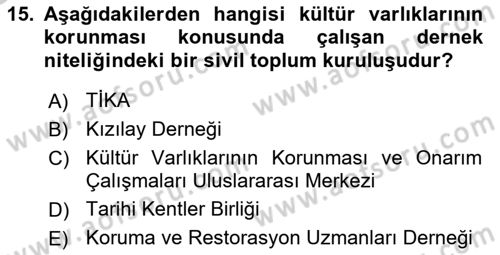 15. Aşağıdakilerden hangisi kültür varlıklarının korunması konusunda çalışan dernek niteliğindeki bir sivil toplum kuruluşudur?

A) TİKA

B) Kızılay Derneği

C) Kültür Varlıklarının Korunması ve Onarım Çalışmaları Uluslararası Merkezi

D) Tarihi Kentler Birliği

E) Koruma ve Restorasyon Uzmanları Derneği

www.aofsoru.com